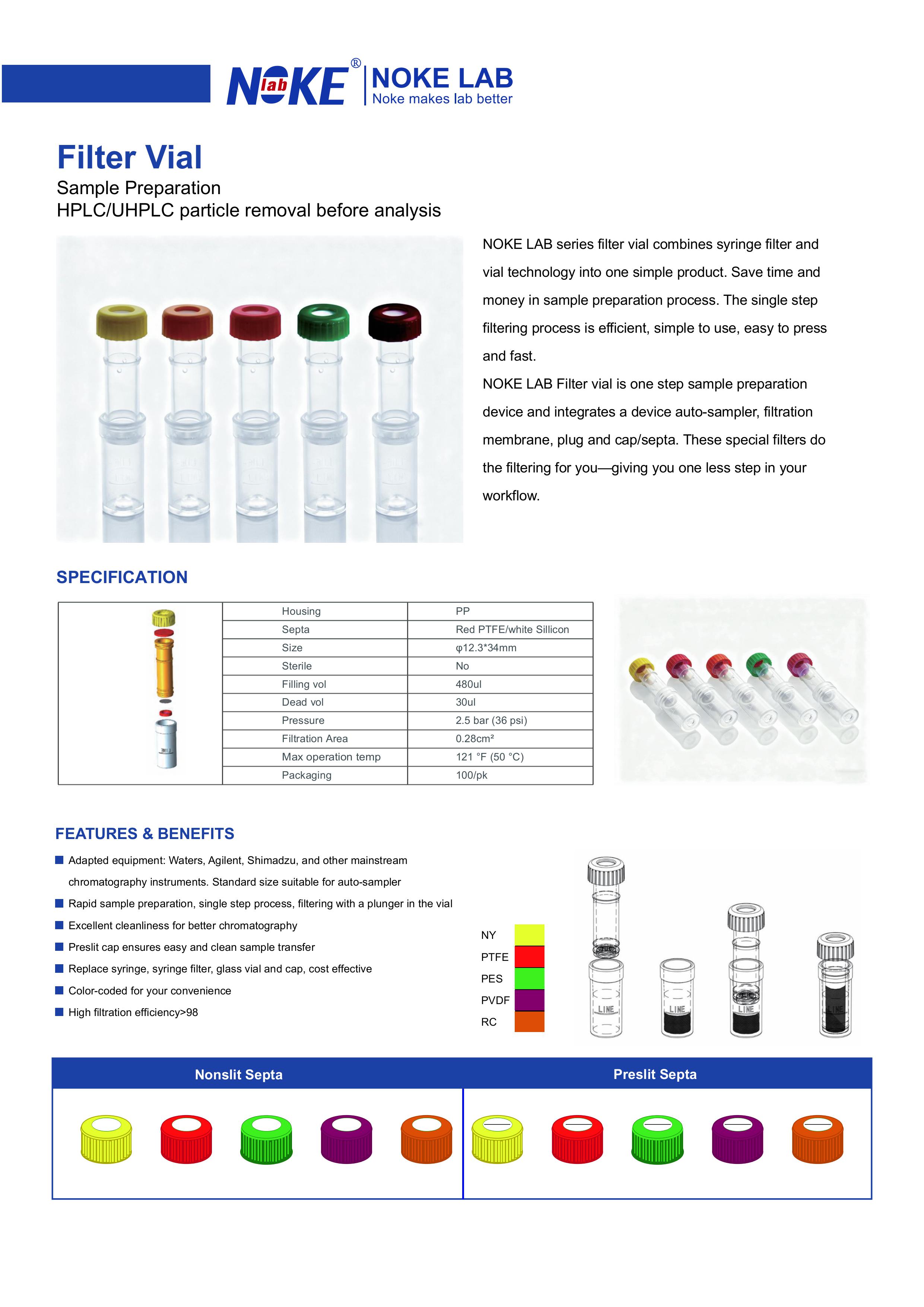 NOKE lab ®

NOKE LAB
Noke makes lab better

Filter Vial

Sample Preparation
HPLC/UHPLC particle removal before analysis

NOKE LAB series filter vial combines syringe filter and vial technology into one simple product. Save time and money in sample preparation process. The single step filtering process is efficient, simple to use, easy to press and fast.

NOKE LAB Filter vial is one step sample preparation device and integrates a device auto-sampler, filtration membrane, plug and cap/septa. These special filters do the filtering for you—giving you one less step in your workflow.

SPECIFICATION

| Housing | PP |
|---|---|
| Septa | Red PTFE/white Sillicon |
| Size | φ12.3*34mm |
| Sterile | No |
| Filling vol | 480ul |
| Dead vol | 30ul |
| Pressure | 2.5 bar (36 psi) |
| Filtration Area | 0.28cm² |
| Max operation temp | 121 °F (50 °C) |
| Packaging | 100/pk |

FEATURES & BENEFITS

■ Adapted equipment: Waters, Agilent, Shimadzu, and other mainstream chromatography instruments. Standard size suitable for auto-sampler
■ Rapid sample preparation, single step process, filtering with a plunger in the vial
■ Excellent cleanliness for better chromatography
■ Preslit cap ensures easy and clean sample transfer
■ Replace syringe, syringe filter, glass vial and cap, cost effective
■ Color-coded for your convenience
■ High filtration efficiency>98

NY
PTFE
PES
PVDF
RC

LINE
LINE
LINE
LINE

Nonslit Septa
Preslit Septa